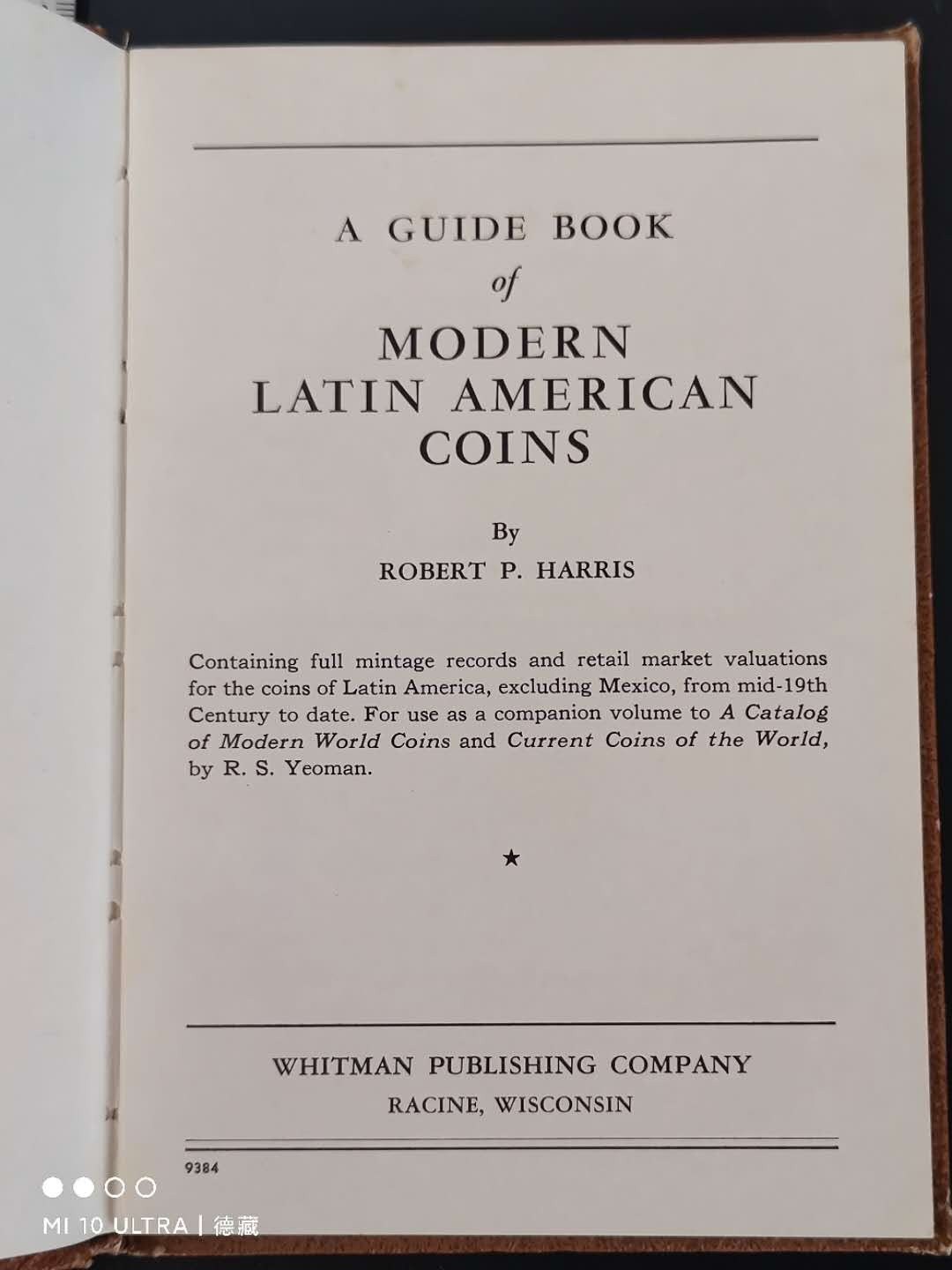 A GUIDE BOOK
of
MODERN
LATIN AMERICAN
COINS

By
ROBERT P. HARRIS

Containing full mintage records and retail market valuations for the coins of Latin America, excluding Mexico, from mid-19th Century to date. For use as a companion volume to A Catalog of Modern World Coins and Current Coins of the World, by R. S. Yeoman.

★

WHITMAN PUBLISHING COMPANY
RACINE, WISCONSIN

9384

MI 10 ULTRA | 德藏